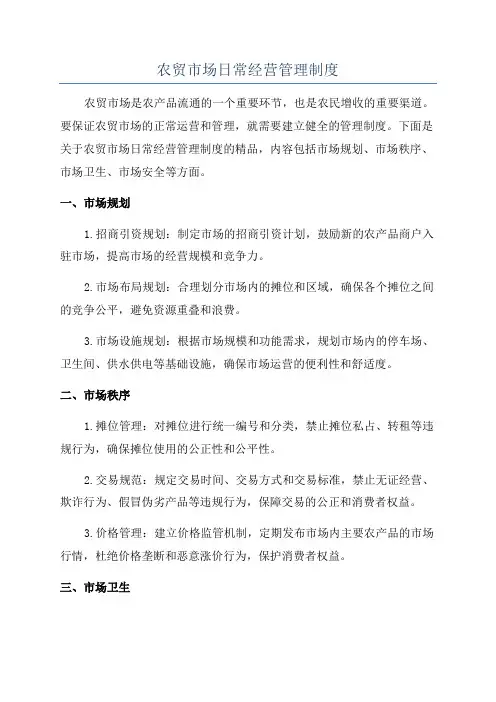 农贸市场日常经营管理制度

农贸市场是农产品流通的一个重要环节，也是农民增收的重要渠道。要保证农贸市场的正常运营和管理，就需要建立健全的管理制度。下面是关于农贸市场日常经营管理制度的精品，内容包括市场规划、市场秩序、市场卫生、市场安全等方面。

一、市场规划

1.招商引资规划：制定市场的招商引资计划，鼓励新的农产品商户入驻市场，提高市场的经营规模和竞争力。

2.市场布局规划：合理划分市场内的摊位和区域，确保各个摊位之间的竞争公平，避免资源重叠和浪费。

3.市场设施规划：根据市场规模和功能需求，规划市场内的停车场、卫生间、供水供电等基础设施，确保市场运营的便利性和舒适度。

二、市场秩序

1.摊位管理：对摊位进行统一编号和分类，禁止摊位私占、转租等违规行为，确保摊位使用的公正性和公平性。

2.交易规范：规定交易时间、交易方式和交易标准，禁止无证经营、欺诈行为、假冒伪劣产品等违规行为，保障交易的公正和消费者权益。

3.价格管理：建立价格监管机制，定期发布市场内主要农产品的市场行情，杜绝价格垄断和恶意涨价行为，保护消费者权益。

三、市场卫生